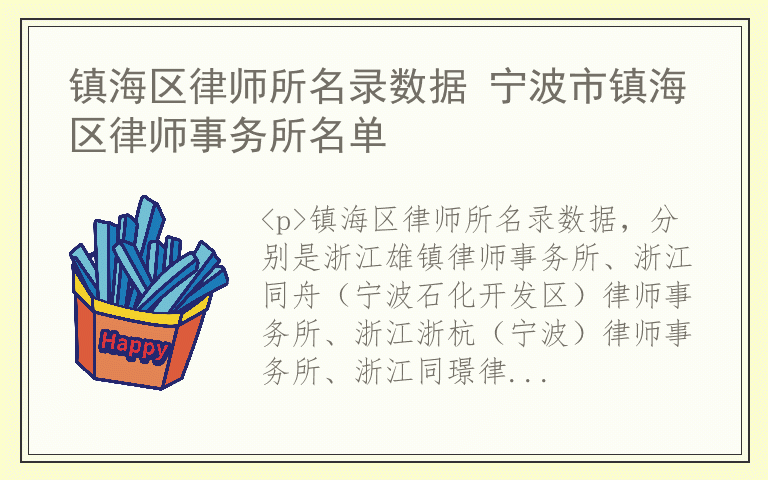 镇海区律师所名录数据 宁波市镇海区律师事务所名单

Happy

<p>镇海区律师所名录数据，分别是浙江雄镇律师事务所、浙江同舟（宁波石化开发区）律师事务所、浙江浙杭（宁波）律师事务所、浙江同璟律...